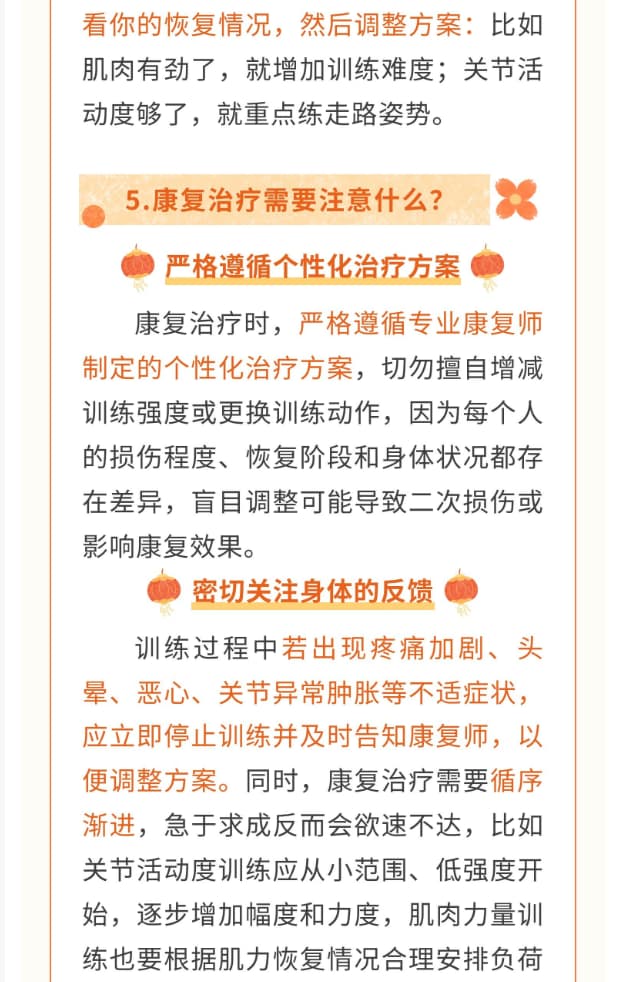 看你的恢复情况，然后调整方案：比如肌肉有劲了，就增加训练难度；关节活动度够了，就重点练走路姿势。

5.康复治疗需要注意什么？

严格遵循个性化治疗方案

康复治疗时，严格遵循专业康复师制定的个性化治疗方案，切勿擅自增减训练强度或更换训练动作，因为每个人的损伤程度、恢复阶段和身体状况都存在差异，盲目调整可能导致二次损伤或影响康复效果。

密切关注身体的反馈

训练过程中若出现疼痛加剧、头晕、恶心、关节异常肿胀等不适症状，应立即停止训练并及时告知康复师，以便调整方案。同时，康复治疗需要循序渐进，急于求成反而会欲速不达，比如关节活动度训练应从小范围、低强度开始，逐步增加幅度和力度，肌肉力量训练也要根据肌力恢复情况合理安排负荷